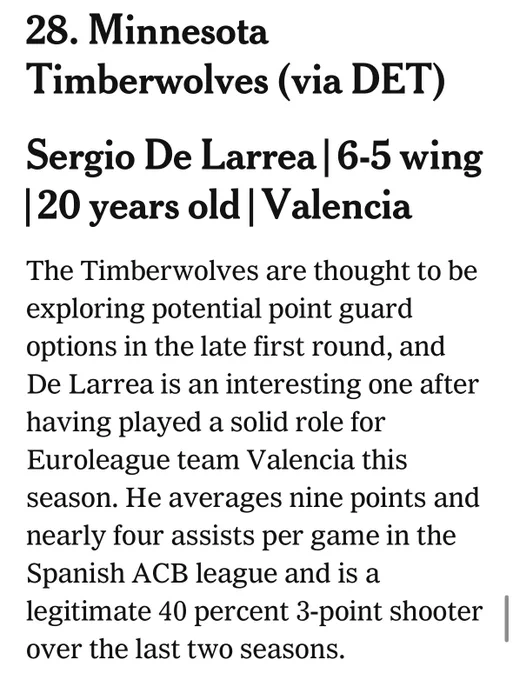 28. Minnesota Timberwolves (via DET)

Sergio De Larrea | 6-5 wing | 20 years old | Valencia

The Timberwolves are thought to be exploring potential point guard options in the late first round, and De Larrea is an interesting one after having played a solid role for Euroleague team Valencia this season. He averages nine points and nearly four assists per game in the Spanish ACB league and is a legitimate 40 percent 3-point shooter over the last two seasons.